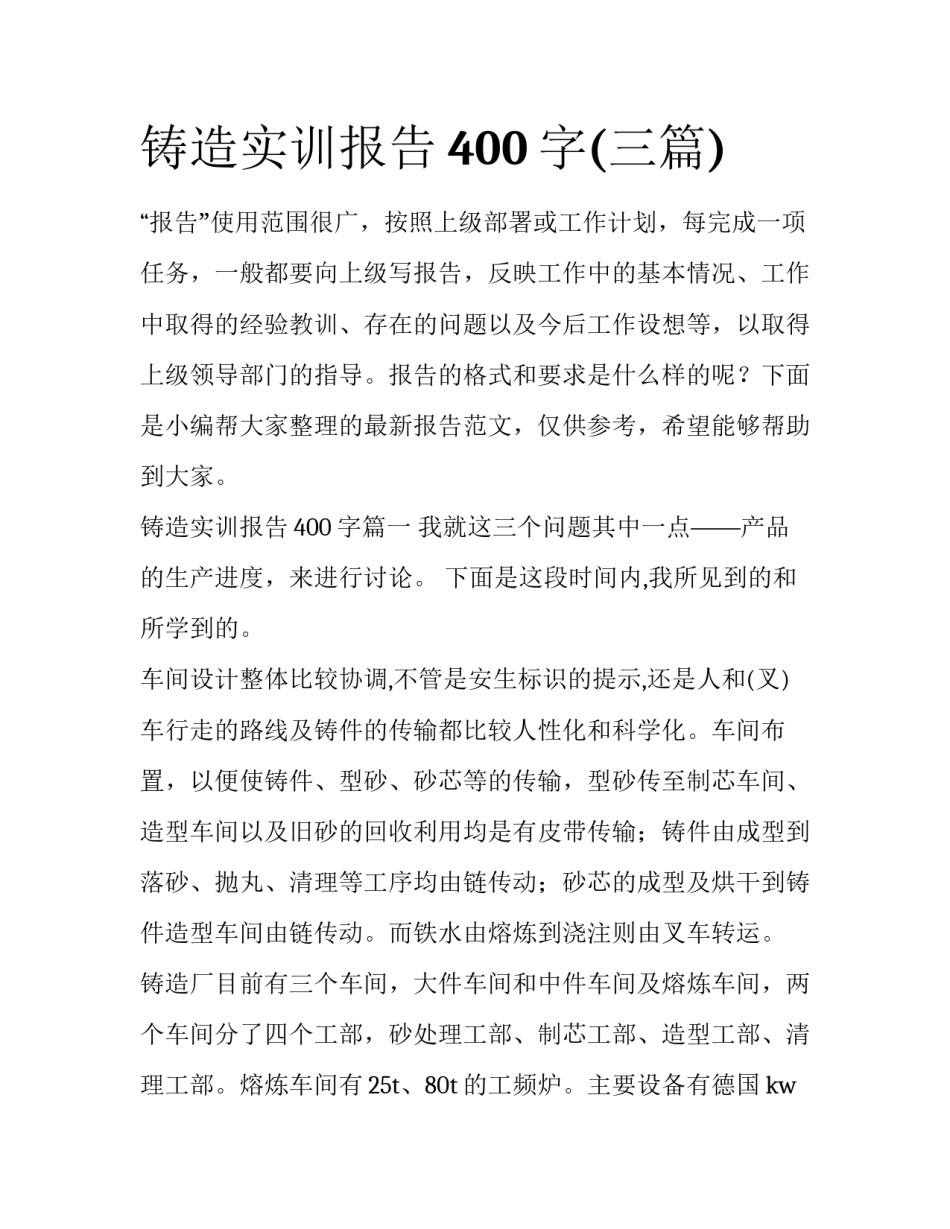 铸造实训报告 400 字(三篇)

“报告”使用范围很广，按照上级部署或工作计划，每完成一项任务，一般都要向上级写报告，反映工作中的基本情况、工作中取得的经验教训、存在的问题以及今后工作设想等，以取得上级领导部门的指导。报告的格式和要求是什么样的呢？下面是小编帮大家整理的最新报告范文，仅供参考，希望能够帮助到大家。

铸造实训报告 400 字篇一 我就这三个问题其中一点——产品的生产进度，来进行讨论。 下面是这段时间内,我所见到的和所学到的。

车间设计整体比较协调,不管是安生标识的提示,还是人和(叉)车行走的路线及铸件的传输都比较人性化和科学化。车间布置，以便使铸件、型砂、砂芯等的传输，型砂传至制芯车间、造型车间以及旧砂的回收利用均是有皮带传输；铸件由成型到落砂、抛丸、清理等工序均由链传动；砂芯的成型及烘干到铸件造型车间由链传动。而铁水由熔炼到浇注则由叉车转运。

铸造厂目前有三个车间，大件车间和中件车间及熔炼车间，两个车间分了四个工部，砂处理工部、制芯工部、造型工部、清理工部。熔炼车间有 25t、80t 的工频炉。主要设备有德国 kw